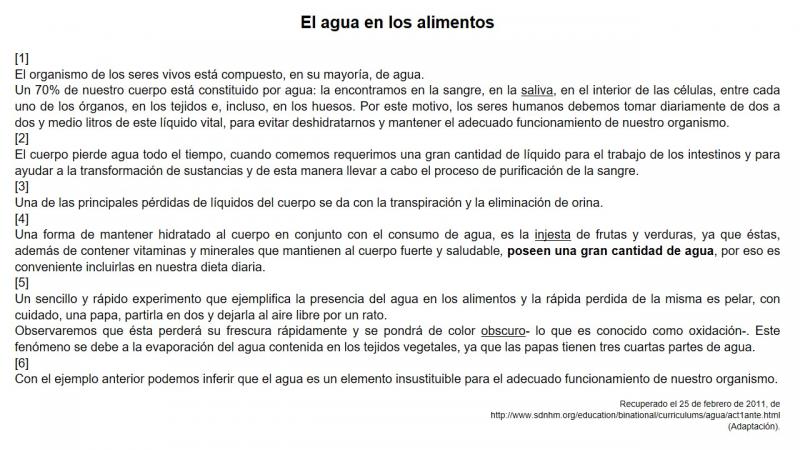 El agua en los alimentos

[1]
El organismo de los seres vivos está compuesto, en su mayoría, de agua.
Un 70% de nuestro cuerpo está constituido por agua: la encontramos en la sangre, en la saliva, en el interior de las células, entre cada uno de los órganos, en los tejidos e, incluso, en los huesos. Por este motivo, los seres humanos debemos tomar diariamente de dos a dos y medio litros de este líquido vital, para evitar deshidratarnos y mantener el adecuado funcionamiento de nuestro organismo.
[2]
El cuerpo pierde agua todo el tiempo, cuando comemos requerimos una gran cantidad de líquido para el trabajo de los intestinos y para ayudar a la transformación de sustancias y de esta manera llevar a cabo el proceso de purificación de la sangre.
[3]
Una de las principales pérdidas de líquidos del cuerpo se da con la transpiración y la eliminación de orina.
[4]
Una forma de mantener hidratado al cuerpo en conjunto con el consumo de agua, es la injesta de frutas y verduras, ya que éstas, además de contener vitaminas y minerales que mantienen al cuerpo fuerte y saludable, poseen una gran cantidad de agua, por eso es conveniente incluirlas en nuestra dieta diaria.
[5]
Un sencillo y rápido experimento que ejemplifica la presencia del agua en los alimentos y la rápida perdida de la misma es pelar, con cuidado, una papa, partirla en dos y dejarla al aire libre por un rato.
Observaremos que ésta perderá su frescura rápidamente y se pondrá de color obscuro- lo que es conocido como oxidación-. Este fenómeno se debe a la evaporación del agua contenida en los tejidos vegetales, ya que las papas tienen tres cuartas partes de agua.
[6]
Con el ejemplo anterior podemos inferir que el agua es un elemento insustituible para el adecuado funcionamiento de nuestro organismo.

Recuperado el 25 de febrero de 2011, de
http://www.sdnhm.org/education/binational/curriculums/agua/act1ante.html
(Adaptación).